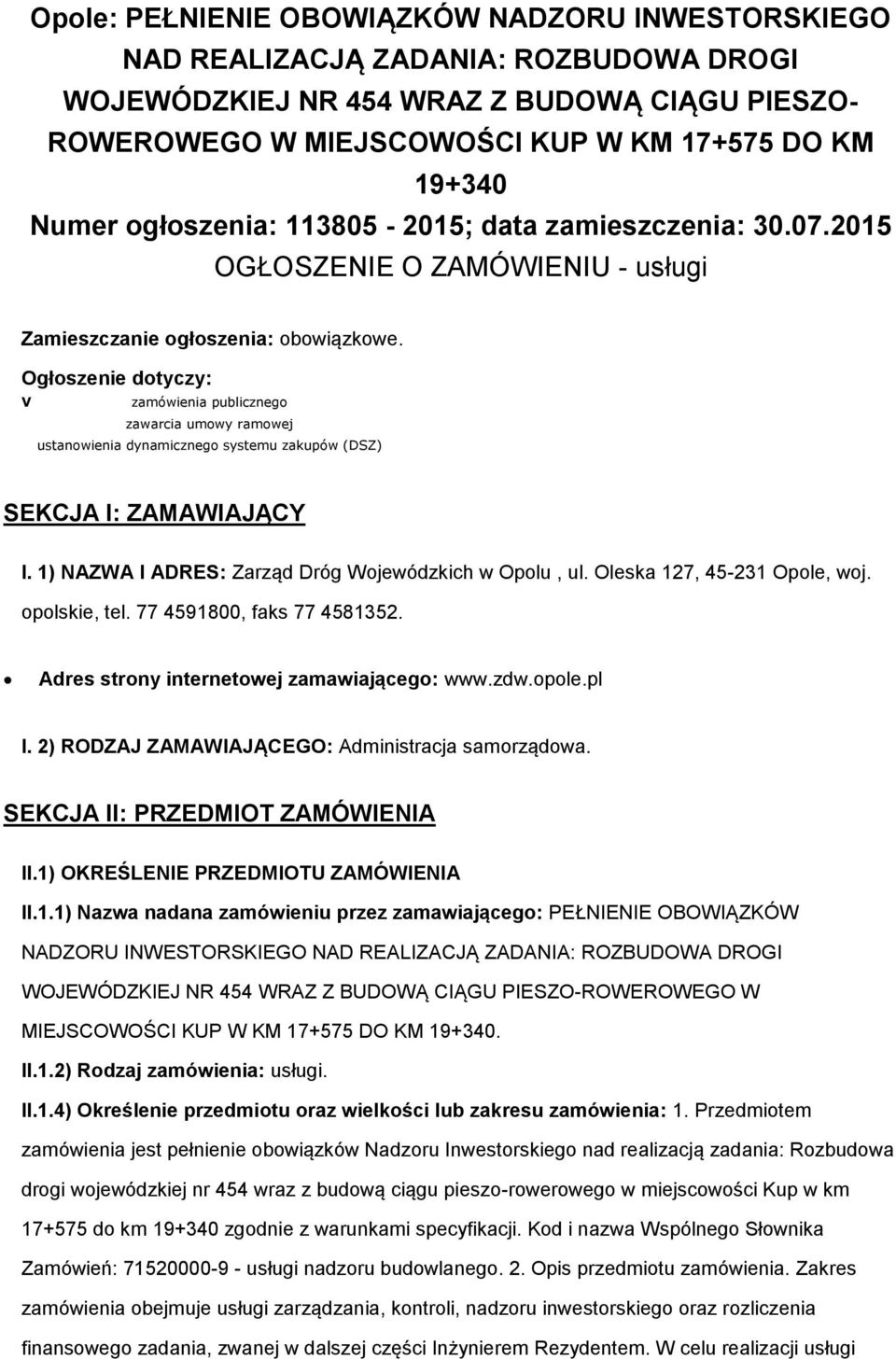 Opole: PEŁNIENIE OBOWIĄZKÓW NADZORU INWESTORSKIEGO NAD REALIZACJĄ ZADANIA: ROZBUDOWA DROGI WOJEWÓDZKIEJ NR 454 WRAZ Z BUDOWĄ CIĄGU PIESZO-ROWEROWEGO W MIEJSCOWOŚCI KUP W KM 17+575 DO KM 19+340
Numer ogłoszenia: 113805 - 2015; data zamieszczenia: 30.07.2015
OGŁOSZENIE O ZAMÓWIENIU - usługi

Zamieszczanie ogłoszenia: obowiązkowe.

Ogłoszenie dotyczy:
v zamówienia publicznego
zawarcia umowy ramowej
ustanowienia dynamicznego systemu zakupów (DSZ)

SEKCJA I: ZAMAWIAJĄCY

I. 1) NAZWA I ADRES: Zarząd Dróg Wojewódzkich w Opolu , ul. Oleska 127, 45-231 Opole, woj. opolskie, tel. 77 4591800, faks 77 4581352.

• Adres strony internetowej zamawiającego: www.zdw.opole.pl

I. 2) RODZAJ ZAMAWIAJĄCEGO: Administracja samorządowa.

SEKCJA II: PRZEDMIOT ZAMÓWIENIA

II.1) OKREŚLENIE PRZEDMIOTU ZAMÓWIENIA

II.1.1) Nazwa nadana zamówieniu przez zamawiającego: PEŁNIENIE OBOWIĄZKÓW NADZORU INWESTORSKIEGO NAD REALIZACJĄ ZADANIA: ROZBUDOWA DROGI WOJEWÓDZKIEJ NR 454 WRAZ Z BUDOWĄ CIĄGU PIESZO-ROWEROWEGO W MIEJSCOWOŚCI KUP W KM 17+575 DO KM 19+340.

II.1.2) Rodzaj zamówienia: usługi.

II.1.4) Określenie przedmiotu oraz wielkości lub zakresu zamówienia: 1. Przedmiotem zamówienia jest pełnienie obowiązków Nadzoru Inwestorskiego nad realizacją zadania: Rozbudowa drogi wojewódzkiej nr 454 wraz z budową ciągu pieszo-rowerowego w miejscowości Kup w km 17+575 do km 19+340 zgodnie z warunkami specyfikacji. Kod i nazwa Wspólnego Słownika Zamówień: 71520000-9 - usługi nadzoru budowlanego. 2. Opis przedmiotu zamówienia. Zakres zamówienia obejmuje usługi zarządzania, kontroli, nadzoru inwestorskiego oraz rozliczenia finansowego zadania, zwanej w dalszej części Inżynierem Rezydentem. W celu realizacji usługi